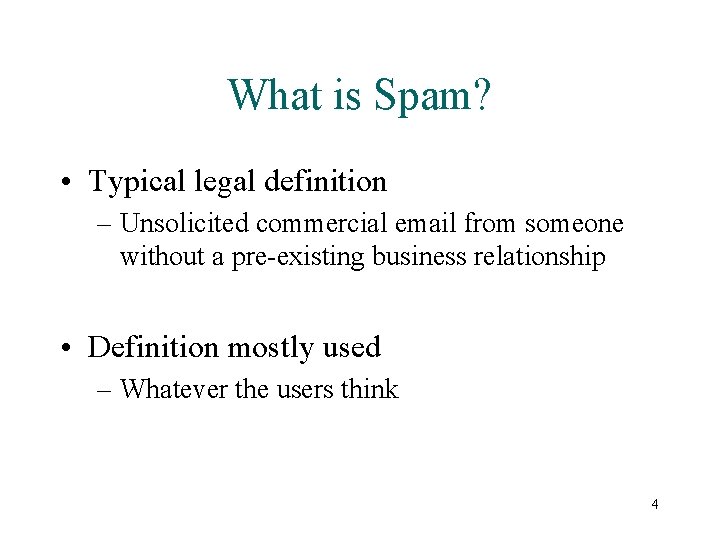 What is Spam?

• Typical legal definition
– Unsolicited commercial email from someone without a pre-existing business relationship

• Definition mostly used
– Whatever the users think

4